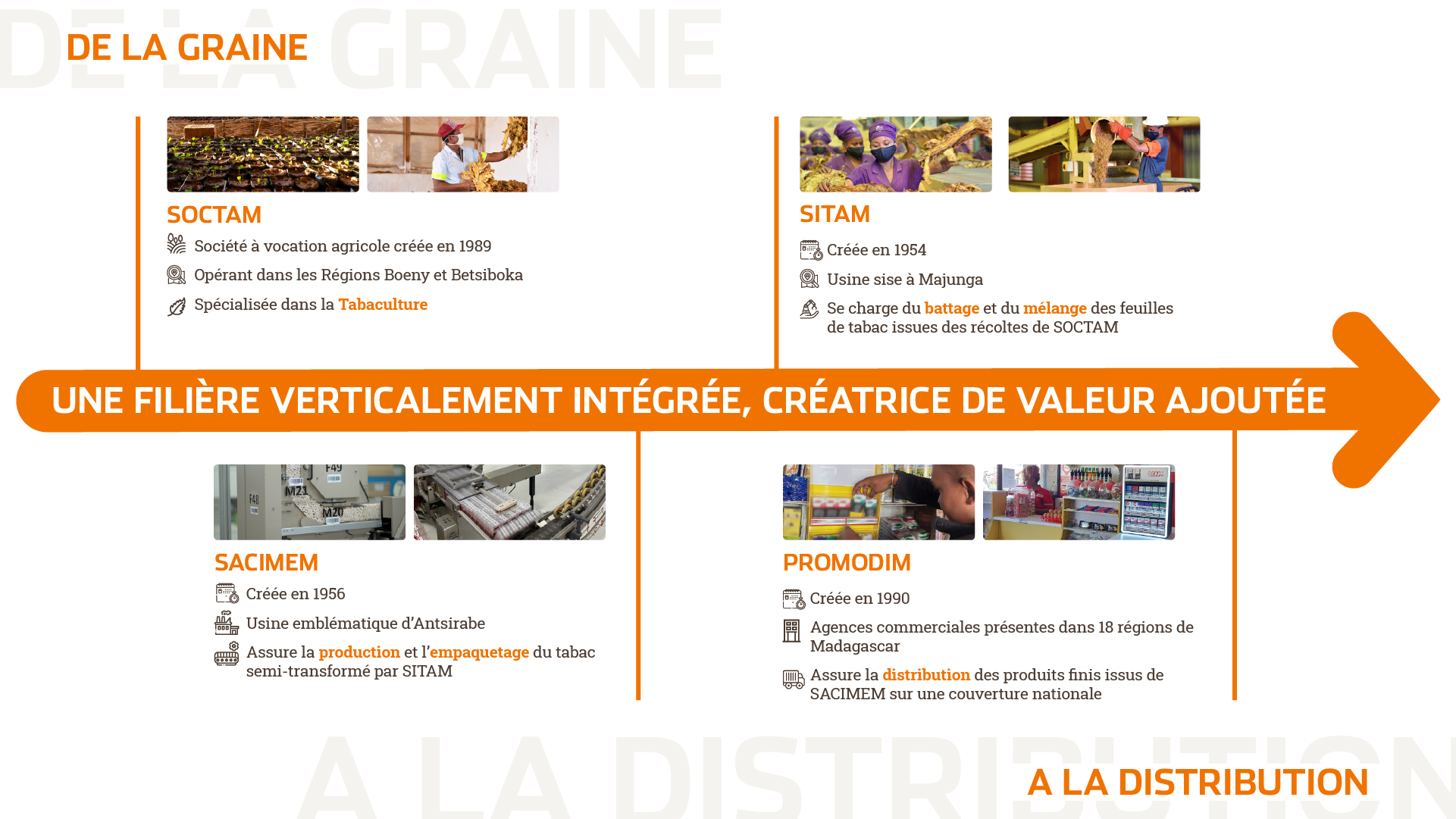 DE LA GRAINE

DE LA GRAINE

SOCTAM

Société à vocation agricole créée en 1989

Opérant dans les Régions Boeny et Betsiboka

Spécialisée dans la Tabaculture

SITAM

Créée en 1954

Usine sise à Majunga

Se charge du battage et du mélange des feuilles de tabac issues des récoltes de SOCTAM

UNE FILIÈRE VERTICALEMENT INTÉGRÉE, CRÉATRICE DE VALEUR AJOUTÉE

F49

F48

M21

M20

SACIMEM

Créée en 1956

Usine emblématique d'Antsirabe

Assure la production et l'empaquetage du tabac semi-transformé par SITAM

PROMODIM

Créée en 1990

Agences commerciales présentes dans 18 régions de Madagascar

Assure la distribution des produits finis issus de SACIMEM sur une couverture nationale

A LA DISTRIBUTION

A LA DISTRIBUTION